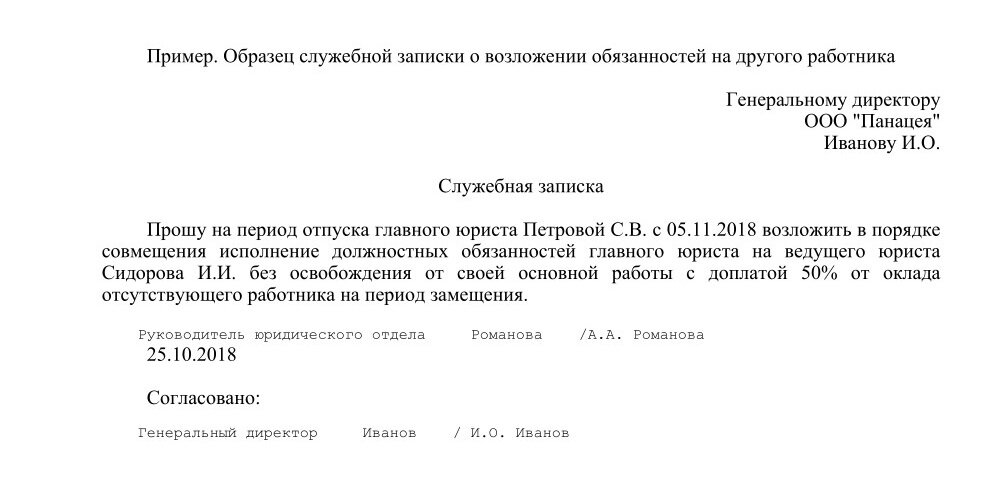 Пример. Образец служебной записки о возложении обязанностей на другого работника

Генеральному директору
ООО "Панацея"
Иванову И.О.

Служебная записка

Прошу на период отпуска главного юриста Петровой С.В. с 05.11.2018 возложить в порядке совмещения исполнение должностных обязанностей главного юриста на ведущего юриста Сидорова И.И. без освобождения от своей основной работы с доплатой 50% от оклада отсутствующего работника на период замещения.

Руководитель юридического отдела Романова /А.А. Романова
25.10.2018

Согласовано:

Генеральный директор Иванов / И.О. Иванов